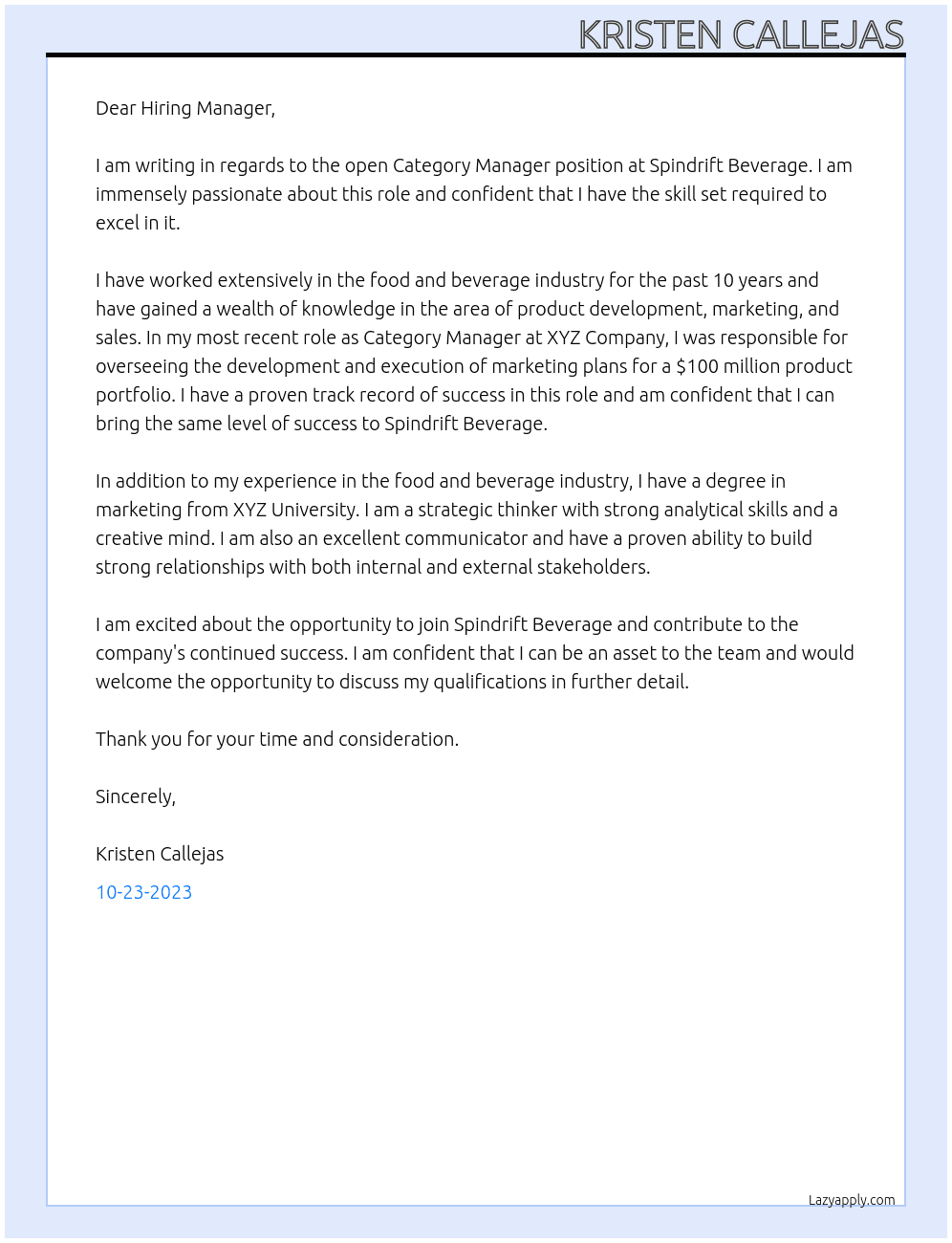 KRISTEN CALLEJAS

Dear Hiring Manager,

I am writing in regards to the open Category Manager position at Spindrift Beverage. I am immensely passionate about this role and confident that I have the skill set required to excel in it.

I have worked extensively in the food and beverage industry for the past 10 years and have gained a wealth of knowledge in the area of product development, marketing, and sales. In my most recent role as Category Manager at XYZ Company, I was responsible for overseeing the development and execution of marketing plans for a $100 million product portfolio. I have a proven track record of success in this role and am confident that I can bring the same level of success to Spindrift Beverage.

In addition to my experience in the food and beverage industry, I have a degree in marketing from XYZ University. I am a strategic thinker with strong analytical skills and a creative mind. I am also an excellent communicator and have a proven ability to build strong relationships with both internal and external stakeholders.

I am excited about the opportunity to join Spindrift Beverage and contribute to the company's continued success. I am confident that I can be an asset to the team and would welcome the opportunity to discuss my qualifications in further detail.

Thank you for your time and consideration.

Sincerely,

Kristen Callejas

10-23-2023

Lazyapply.com